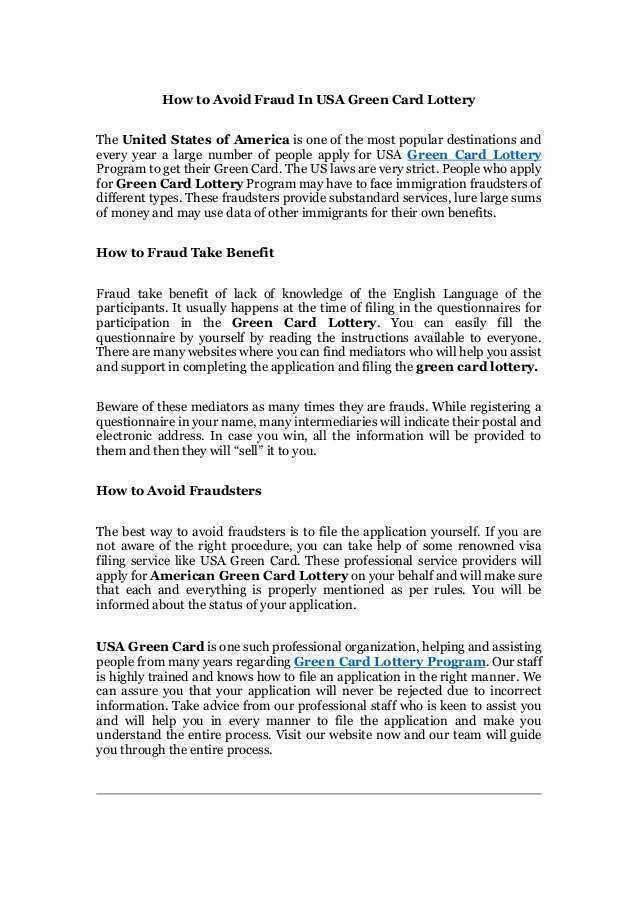 How to Avoid Fraud In USA Green Card Lottery

The United States of America is one of the most popular destinations and every year a large number of people apply for USA Green Card Lottery Program to get their Green Card. The US laws are very strict. People who apply for Green Card Lottery Program may have to face immigration fraudsters of different types. These fraudsters provide substandard services, lure large sums of money and may use data of other immigrants for their own benefits.

How to Fraud Take Benefit

Fraud take benefit of lack of knowledge of the English Language of the participants. It usually happens at the time of filing in the questionnaires for participation in the Green Card Lottery. You can easily fill the questionnaire by yourself by reading the instructions available to everyone. There are many websites where you can find mediators who will help you assist and support in completing the application and filing the green card lottery.

Beware of these mediators as many times they are frauds. While registering a questionnaire in your name, many intermediaries will indicate their postal and electronic address. In case you win, all the information will be provided to them and then they will "sell" it to you.

How to Avoid Fraudsters

The best way to avoid fraudsters is to file the application yourself. If you are not aware of the right procedure, you can take help of some renowned visa filing service like USA Green Card. These professional service providers will apply for American Green Card Lottery on your behalf and will make sure that each and everything is properly mentioned as per rules. You will be informed about the status of your application.

USA Green Card is one such professional organization, helping and assisting people from many years regarding Green Card Lottery Program. Our staff is highly trained and knows how to file an application in the right manner. We can assure you that your application will never be rejected due to incorrect information. Take advice from our professional staff who is keen to assist you and will help you in every manner to file the application and make you understand the entire process. Visit our website now and our team will guide you through the entire process.